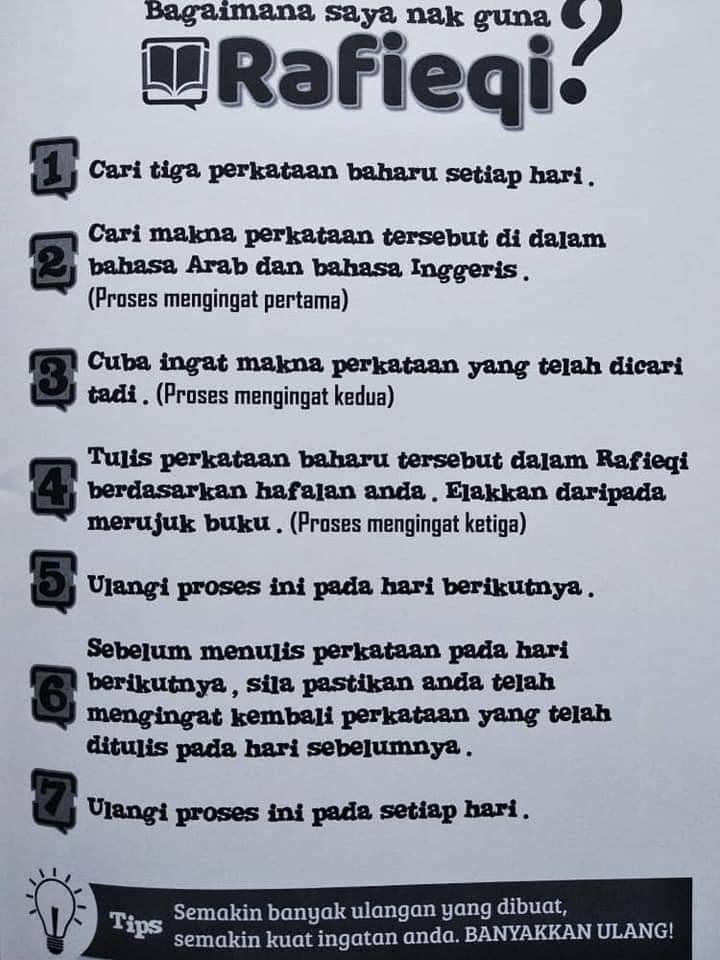 Bagaimana saya nak guna

Rafieqi?

1 Cari tiga perkataan baharu setiap hari.

2 Cari makna perkataan tersebut di dalam bahasa Arab dan bahasa Inggeris. (Proses mengingat pertama)

3 Cuba ingat makna perkataan yang telah dicari tadi. (Proses mengingat kedua)

4 Tulis perkataan baharu tersebut dalam Rafieqi berdasarkan hafalan anda. Elakkan daripada merujuk buku. (Proses mengingat ketiga)

5 Ulangi proses ini pada hari berikutnya.

6 Sebelum menulis perkataan pada hari berikutnya, sila pastikan anda telah mengingat kembali perkataan yang telah ditulis pada hari sebelumnya.

7 Ulangi proses ini pada setiap hari.

Tips Semakin banyak ulangan yang dibuat, semakin kuat ingatan anda. BANYAKKAN ULANG!